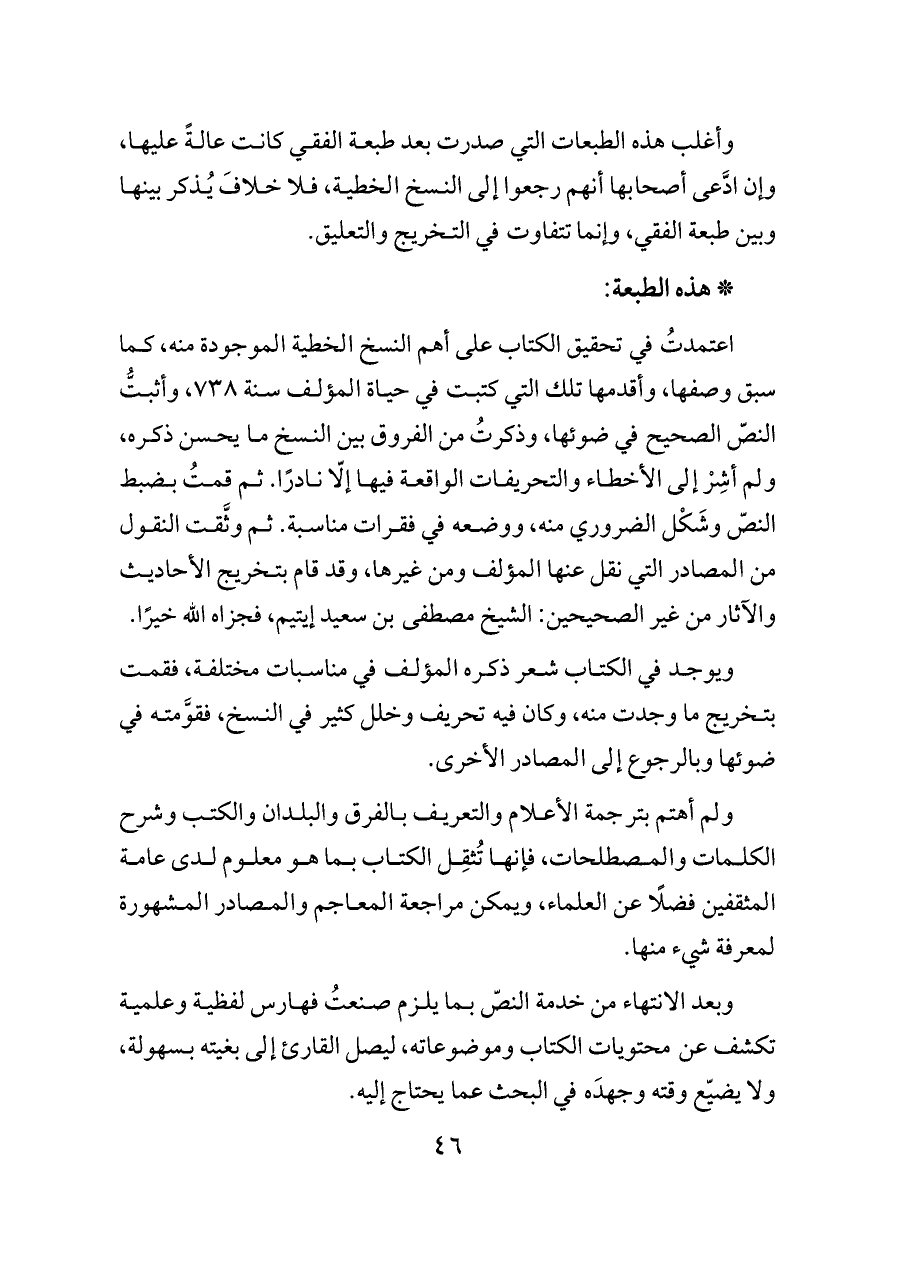 وأغلب هذه الطبعات التي صدرت بعد طبعة الفقي كانت عالةً عليها، وإن ادَّعى أصحابها أنهم رجعوا إلى النسخ الخطية، فلا خلافَ يُذكر بينها وبين طبعة الفقي، وإنما تتفاوت في التخريج والتعليق.

* هذه الطبعة:

اعتمدتُ في تحقيق الكتاب على أهم النسخ الخطية الموجودة منه، كما سبق وصفها، وأقدمها تلك التي كتبت في حياة المؤلف سنة ٧٣٨، وأثبتُّ النصّ الصحيح في ضوئها، وذكرتُ من الفروق بين النسخ ما يحسن ذكره، ولم أشِرْ إلى الأخطاء والتحريفات الواقعة فيها إلّا نادرًا. ثم قمتُ بضبط النصّ وشَكْل الضروري منه، ووضعه في فقرات مناسبة. ثم وثَّقت النقول من المصادر التي نقل عنها المؤلف ومن غيرها، وقد قام بتخريج الأحاديث والآثار من غير الصحيحين: الشيخ مصطفى بن سعيد إيتيم، فجزاه الله خيرًا.

ويوجد في الكتاب شعر ذكره المؤلف في مناسبات مختلفة، فقمت بتخريج ما وجدت منه، وكان فيه تحريف وخلل كثير في النسخ، فقوَّمته في ضوئها وبالرجوع إلى المصادر الأخرى.

ولم أهتم بترجمة الأعلام والتعريف بالفرق والبلدان والكتب وشرح الكلمات والمصطلحات، فإنها تُثقِل الكتاب بما هو معلوم لدى عامة المثقفين فضلًا عن العلماء، ويمكن مراجعة المعاجم والمصادر المشهورة لمعرفة شيء منها.

وبعد الانتهاء من خدمة النصّ بما يلزم صنعتُ فهارس لفظية وعلمية تكشف عن محتويات الكتاب وموضوعاته، ليصل القارئ إلى بغيته بسهولة، ولا يضيّع وقته وجهدَه في البحث عما يحتاج إليه.

٤٦